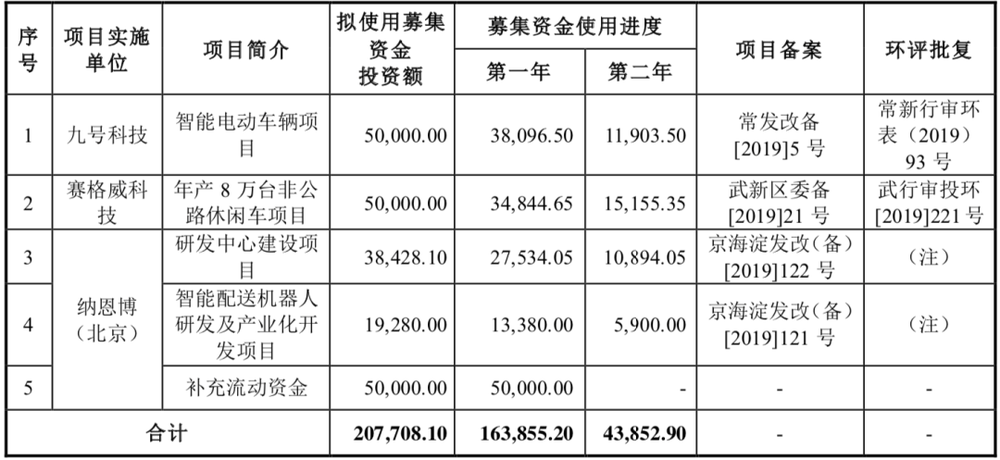 | 序号 | 项目实施单位 | 项目简介 | 拟使用募集资金投资额 | 募集资金使用进度 第一年 | 募集资金使用进度 第二年 | 项目备案 | 环评批复 |
|---|---|---|---|---|---|---|---|
| 1 | 九号科技 | 智能电动车辆项目 | 50,000.00 | 38,096.50 | 11,903.50 | 常发改备[2019]5 号 | 常新行审环表（2019）93 号 |
| 2 | 赛格威科技 | 年产 8 万台非公路休闲车项目 | 50,000.00 | 34,844.65 | 15,155.35 | 武新区委备[2019]21 号 | 武行审投环[2019]221 号 |
| 3 | 纳恩博（北京） | 研发中心建设项目 | 38,428.10 | 27,534.05 | 10,894.05 | 京海淀发改（备）[2019]122 号 | （注） |
| 4 | 纳恩博（北京） | 智能配送机器人研发及产业化开发项目 | 19,280.00 | 13,380.00 | 5,900.00 | 京海淀发改（备）[2019]121 号 | （注） |
| 5 | 纳恩博（北京） | 补充流动资金 | 50,000.00 | 50,000.00 | - | - | - |
| 合计 | | | 207,708.10 | 163,855.20 | 43,852.90 | - | - |